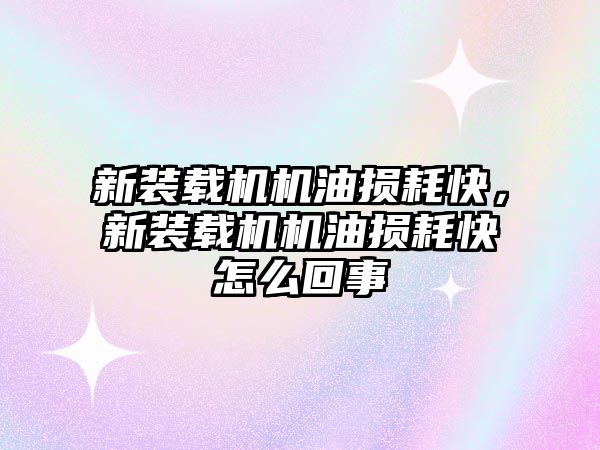 新装载机机油损耗快，新装载机机油损耗快怎么回事